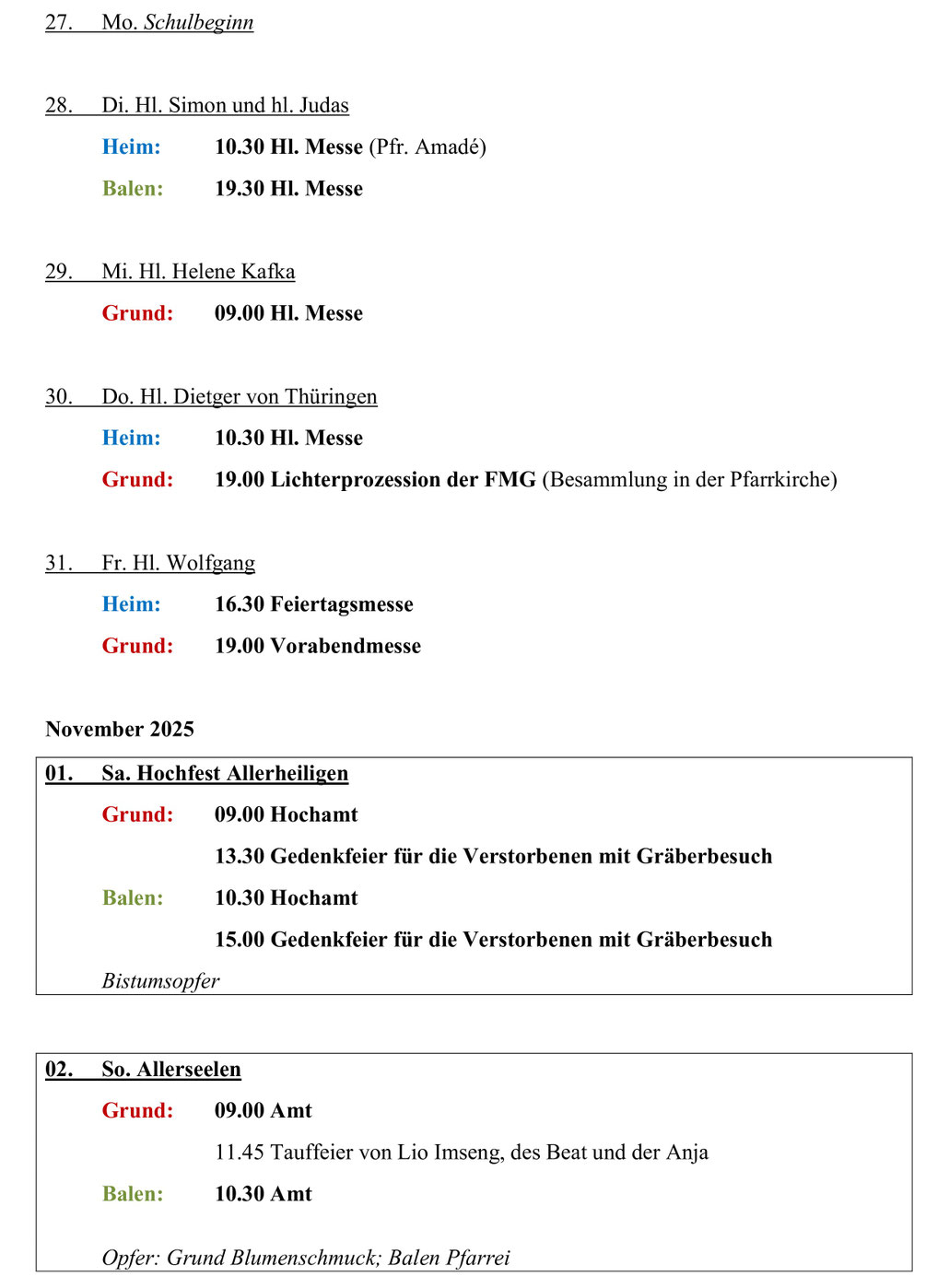 27. Mo. Schulbeginn

28. Di. Hl. Simon und hl. Judas

Heim: 10.30 Hl. Messe (Pfr. Amadé)

Balen: 19.30 Hl. Messe

29. Mi. Hl. Helene Kafka

Grund: 09.00 Hl. Messe

30. Do. Hl. Dietger von Thüringen

Heim: 10.30 Hl. Messe

Grund: 19.00 Lichterprozession der FMG (Besammlung in der Pfarrkirche)

31. Fr. Hl. Wolfgang

Heim: 16.30 Feiertagsmesse

Grund: 19.00 Vorabendmesse

November 2025

01. Sa. Hochfest Allerheiligen

Grund: 09.00 Hochamt

13.30 Gedenkfeier für die Verstorbenen mit Gräberbesuch

Balen: 10.30 Hochamt

15.00 Gedenkfeier für die Verstorbenen mit Gräberbesuch

Bistumsopfer

02. So. Allerseelen

Grund: 09.00 Amt

11.45 Tauffeier von Lio Imseng, des Beat und der Anja

Balen: 10.30 Amt

Opfer: Grund Blumenschmuck; Balen Pfarrei